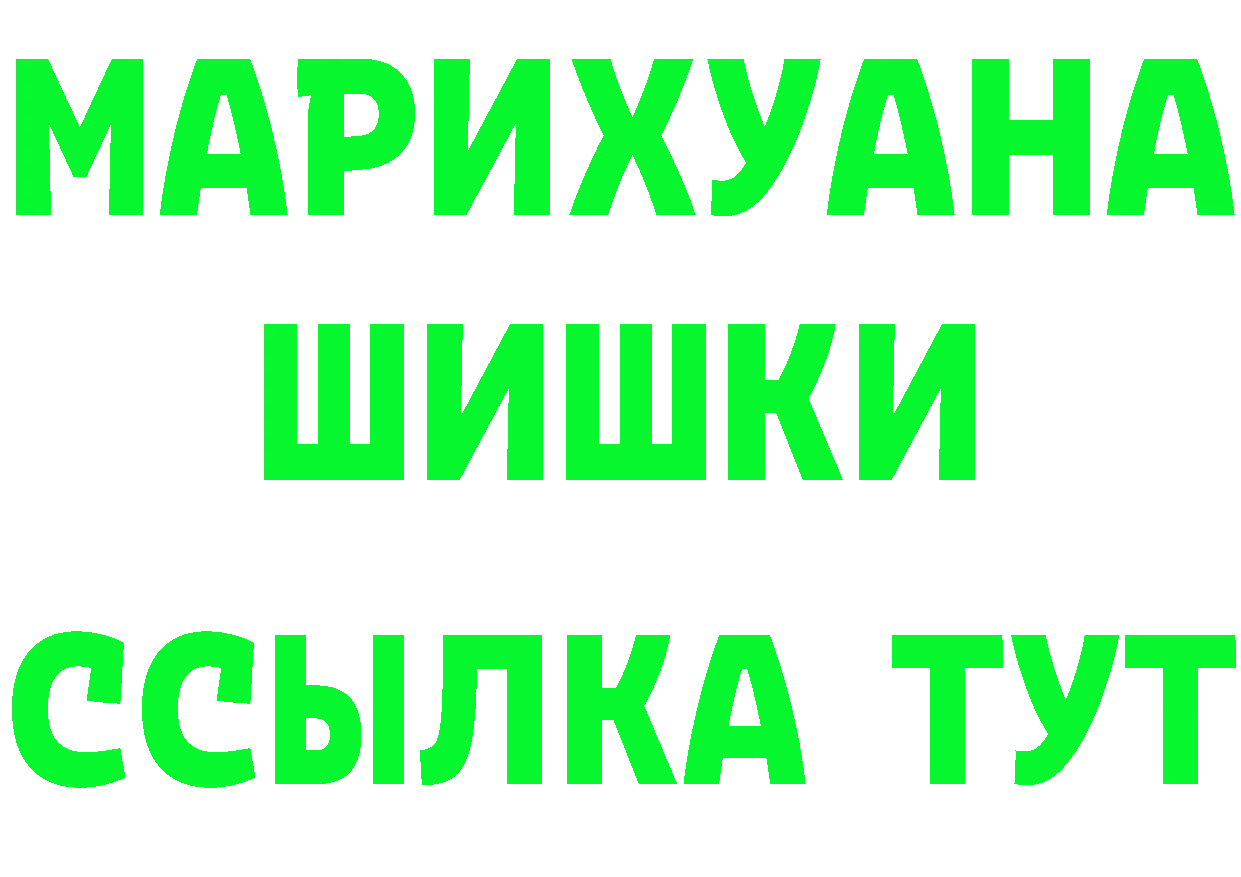 МАРИХУАНА
ШИШКИ
ССЫЛКА ТУТ